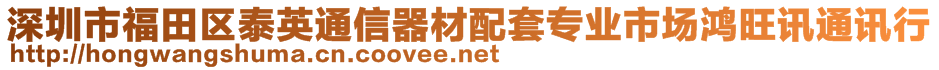 深圳市福田区泰英通信器材配套专业市场鸿旺讯通讯行
http://hongwangshuma.cn.coovee.net